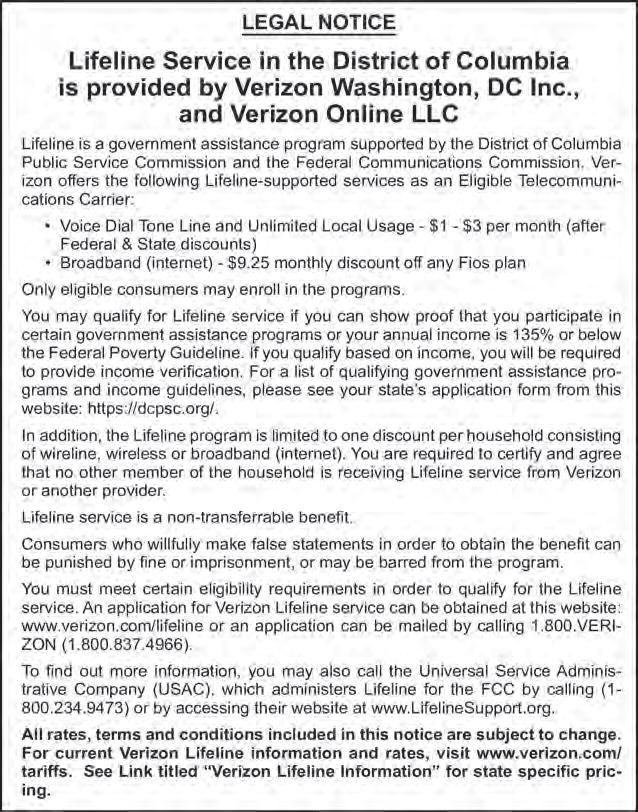 LEGAL NOTICE

Lifeline Service in the District of Columbia is provided by Verizon Washington, DC Inc., and Verizon Online LLC

Lifeline is a government assistance program supported by the District of Columbia Public Service Commission and the Federal Communications Commission. Verizon offers the following Lifeline-supported services as an Eligible Telecommunications Carrier:

• Voice Dial Tone Line and Unlimited Local Usage - $1 - $3 per month (after Federal & State discounts)
• Broadband (internet) - $9.25 monthly discount off any Fios plan

Only eligible consumers may enroll in the programs.

You may qualify for Lifeline service if you can show proof that you participate in certain government assistance programs or your annual income is 135% or below the Federal Poverty Guideline. If you qualify based on income, you will be required to provide income verification. For a list of qualifying government assistance programs and income guidelines, please see your state's application form from this website: https://dcpsc.org/.

In addition, the Lifeline program is limited to one discount per household consisting of wireline, wireless or broadband (internet). You are required to certify and agree that no other member of the household is receiving Lifeline service from Verizon or another provider.

Lifeline service is a non-transferrable benefit.

Consumers who willfully make false statements in order to obtain the benefit can be punished by fine or imprisonment, or may be barred from the program.

You must meet certain eligibility requirements in order to qualify for the Lifeline service. An application for Verizon Lifeline service can be obtained at this website: www.verizon.com/lifeline or an application can be mailed by calling 1.800.VERIZON (1.800.837.4966).

To find out more information, you may also call the Universal Service Administrative Company (USAC), which administers Lifeline for the FCC by calling (1-800.234.9473) or by accessing their website at www.LifelineSupport.org.

All rates, terms and conditions included in this notice are subject to change. For current Verizon Lifeline information and rates, visit www.verizon.com/tariffs. See Link titled "Verizon Lifeline Information" for state specific pricing.